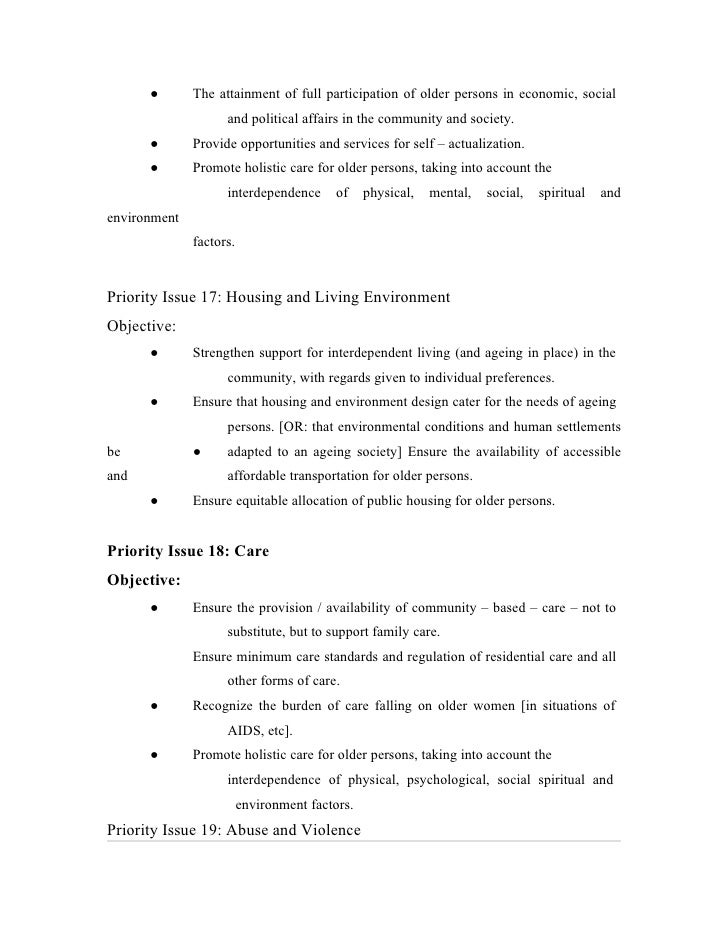 ● The attainment of full participation of older persons in economic, social and political affairs in the community and society.

● Provide opportunities and services for self – actualization.

● Promote holistic care for older persons, taking into account the interdependence of physical, mental, social, spiritual and environment factors.

Priority Issue 17: Housing and Living Environment

Objective:

● Strengthen support for interdependent living (and ageing in place) in the community, with regards given to individual preferences.

● Ensure that housing and environment design cater for the needs of ageing persons. [OR: that environmental conditions and human settlements be ● adapted to an ageing society] Ensure the availability of accessible and affordable transportation for older persons.

● Ensure equitable allocation of public housing for older persons.

Priority Issue 18: Care

Objective:

● Ensure the provision / availability of community – based – care – not to substitute, but to support family care.

Ensure minimum care standards and regulation of residential care and all other forms of care.

● Recognize the burden of care falling on older women [in situations of AIDS, etc].

● Promote holistic care for older persons, taking into account the interdependence of physical, psychological, social spiritual and environment factors.

Priority Issue 19: Abuse and Violence